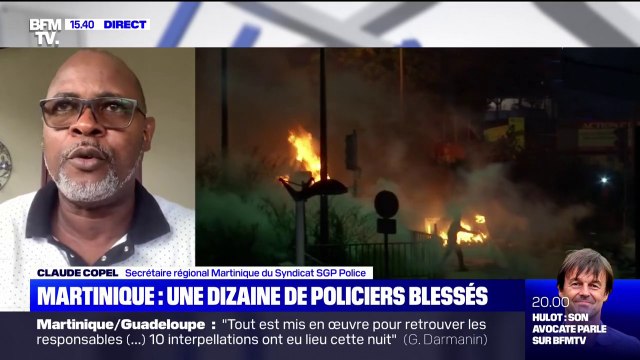 BFM TV. 15.40 DIRECT

CLAUDE COPEL Secrétaire régional Martinique du Syndicat SGP Police

MARTINIQUE : UNE DIZAINE DE POLICIERS BLESSÉS

Martinique/Guadeloupe : "Tout est mis en œuvre pour retrouver les responsables (...) 10 interpellations ont eu lieu cette nuit" (G. Darmanin)

20.00
HULOT : SON AVOCATE PARLE SUR BFMTV